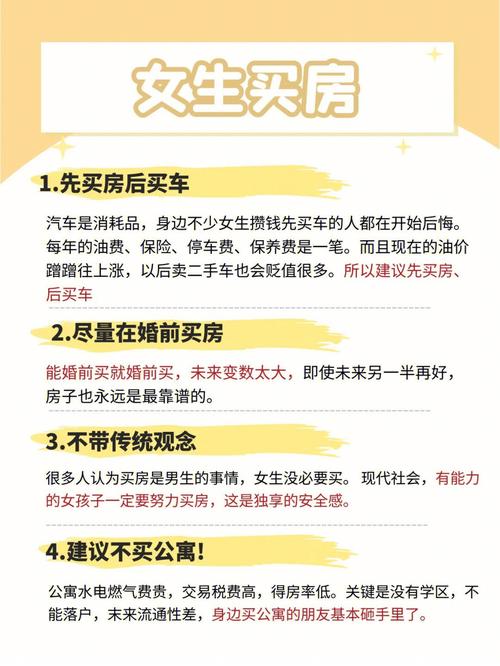 女生买房

1.先买房后买车

汽车是消耗品，身边不少女生攒钱先买车的人都在开始后悔。每年的油费、保险、停车费、保养费是一笔。而且现在的油价蹭蹭往上涨，以后卖二手车也会贬值很多。所以建议先买房、后买车

2.尽量在婚前买房

能婚前买就婚前买，未来变数太大，即使未来另一半再好，房子也永远是最靠谱的。

3.不带传统观念

很多人认为买房是男生的事情，女生没必要买。现代社会，有能力的女孩子一定要努力买房，这是独享的安全感。

4.建议不买公寓！

公寓水电燃气费贵，交易税费高，得房率低。关键是没有学区，不能落户，未来流通性差，身边买公寓的朋友基本砸手里了。